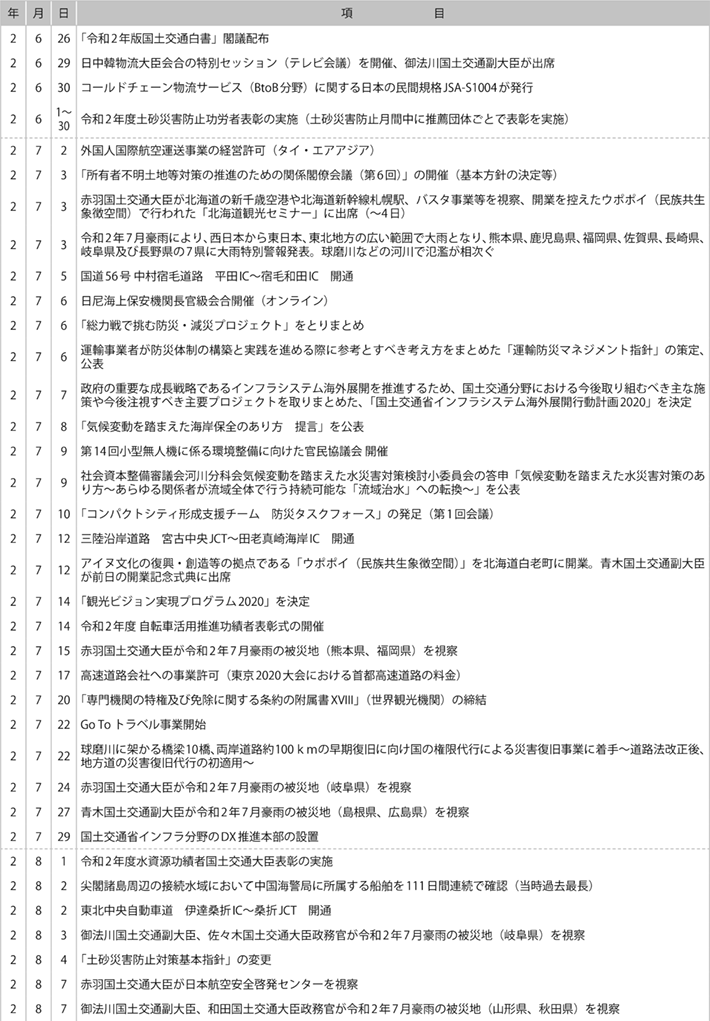 | 年 | 月 | 日 | 項　　　目 |
|---|---|---|---|
| 2 | 6 | 26 | 「令和2年版国土交通白書」閣議配布 |
| 2 | 6 | 29 | 日中韓物流大臣会合の特別セッション（テレビ会議）を開催、御法川国土交通副大臣が出席 |
| 2 | 6 | 30 | コールドチェーン物流サービス（BtoB分野）に関する日本の民間規格JSA-S1004が発行 |
| 2 | 6 | 1～30 | 令和2年度土砂災害防止功労者表彰の実施（土砂災害防止月間中に推薦団体ごとで表彰を実施） |
| 2 | 7 | 2 | 外国人国際航空運送事業の経営許可（タイ・エアアジア） |
| 2 | 7 | 3 | 「所有者不明土地等対策の推進のための関係閣僚会議（第6回）」の開催（基本方針の決定等） |
| 2 | 7 | 3 | 赤羽国土交通大臣が北海道の新千歳空港や北海道新幹線札幌駅、バスタ事業等を視察、開業を控えたウポポイ（民族共生象徴空間）で行われた「北海道観光セミナー」に出席（～4日） |
| 2 | 7 | 3 | 令和2年7月豪雨により、西日本から東日本、東北地方の広い範囲で大雨となり、熊本県、鹿児島県、福岡県、佐賀県、長崎県、岐阜県及び長野県の7県に大雨特別警報発表。球磨川などの河川で氾濫が相次ぐ |
| 2 | 7 | 5 | 国道56号 中村宿毛道路　平田IC～宿毛和田IC　開通 |
| 2 | 7 | 6 | 日尼海上保安機関長官級会合開催（オンライン） |
| 2 | 7 | 6 | 「総力戦で挑む防災・減災プロジェクト」をとりまとめ |
| 2 | 7 | 6 | 運輸事業者が防災体制の構築と実践を進める際に参考とすべき考え方をまとめた「運輸防災マネジメント指針」の策定、公表 |
| 2 | 7 | 7 | 政府の重要な成長戦略であるインフラシステム海外展開を推進するため、国土交通分野における今後取り組むべき主な施策や今後注視すべき主要プロジェクトを取りまとめた、「国土交通省インフラシステム海外展開行動計画2020」を決定 |
| 2 | 7 | 8 | 「気候変動を踏まえた海岸保全のあり方　提言」を公表 |
| 2 | 7 | 9 | 第14回小型無人機に係る環境整備に向けた官民協議会 開催 |
| 2 | 7 | 9 | 社会資本整備審議会河川分科会気候変動を踏まえた水災害対策検討小委員会の答申「気候変動を踏まえた水災害対策のあり方～あらゆる関係者が流域全体で行う持続可能な「流域治水」への転換～」を公表 |
| 2 | 7 | 10 | 「コンパクトシティ形成支援チーム　防災タスクフォース」の発足（第1回会議） |
| 2 | 7 | 12 | 三陸沿岸道路　宮古中央JCT～田老真崎海岸IC　開通 |
| 2 | 7 | 12 | アイヌ文化の復興・創造等の拠点である「ウポポイ（民族共生象徴空間）」を北海道白老町に開業。青木国土交通副大臣が前日の開業記念式典に出席 |
| 2 | 7 | 14 | 「観光ビジョン実現プログラム2020」を決定 |
| 2 | 7 | 14 | 令和2年度 自転車活用推進功績者表彰式の開催 |
| 2 | 7 | 15 | 赤羽国土交通大臣が令和2年7月豪雨の被災地（熊本県、福岡県）を視察 |
| 2 | 7 | 17 | 高速道路会社への事業許可（東京2020大会における首都高速道路の料金） |
| 2 | 7 | 20 | 「専門機関の特権及び免除に関する条約の附属書XVIII」（世界観光機関）の締結 |
| 2 | 7 | 22 | Go To トラベル事業開始 |
| 2 | 7 | 22 | 球磨川に架かる橋梁10橋、両岸道路約100ｋｍの早期復旧に向け国の権限代行による災害復旧事業に着手～道路法改正後、地方道の災害復旧代行の初適用～ |
| 2 | 7 | 24 | 赤羽国土交通大臣が令和2年7月豪雨の被災地（岐阜県）を視察 |
| 2 | 7 | 27 | 青木国土交通副大臣が令和2年7月豪雨の被災地（島根県、広島県）を視察 |
| 2 | 7 | 29 | 国土交通省インフラ分野のDX推進本部の設置 |
| 2 | 8 | 1 | 令和2年度水資源功績者国土交通大臣表彰の実施 |
| 2 | 8 | 2 | 尖閣諸島周辺の接続水域において中国海警局に所属する船舶を111日間連続で確認（当時過去最長） |
| 2 | 8 | 2 | 東北中央自動車道　伊達桑折IC～桑折JCT　開通 |
| 2 | 8 | 3 | 御法川国土交通副大臣、佐々木国土交通大臣政務官が令和2年7月豪雨の被災地（岐阜県）を視察 |
| 2 | 8 | 4 | 「土砂災害防止対策基本指針」の変更 |
| 2 | 8 | 7 | 赤羽国土交通大臣が日本航空安全啓発センターを視察 |
| 2 | 8 | 7 | 御法川国土交通副大臣、和田国土交通大臣政務官が令和2年7月豪雨の被災地（山形県、秋田県）を視察 |